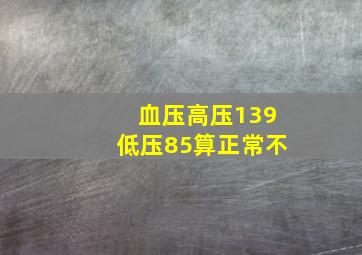 血压高压139
低压85算正常不